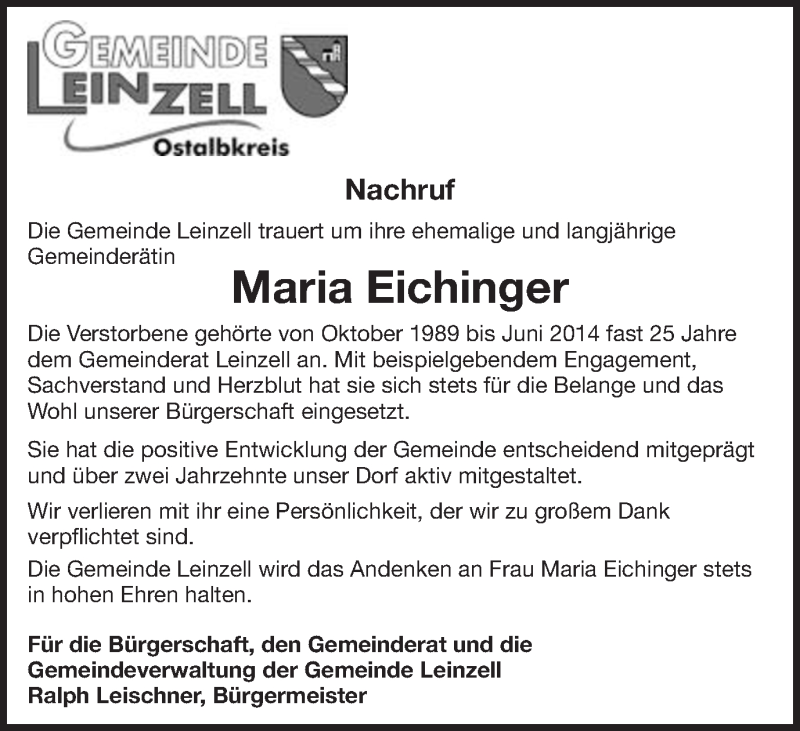 GEMEINDE LEINZELL
Ostalbkreis

Nachruf

Die Gemeinde Leinzell trauert um ihre ehemalige und langjährige Gemeinderätin

Maria Eichinger

Die Verstorbene gehörte von Oktober 1989 bis Juni 2014 fast 25 Jahre dem Gemeinderat Leinzell an. Mit beispielgebendem Engagement, Sachverstand und Herzblut hat sie sich stets für die Belange und das Wohl unserer Bürgerschaft eingesetzt.

Sie hat die positive Entwicklung der Gemeinde entscheidend mitgeprägt und über zwei Jahrzehnte unser Dorf aktiv mitgestaltet.

Wir verlieren mit ihr eine Persönlichkeit, der wir zu großem Dank verpflichtet sind.

Die Gemeinde Leinzell wird das Andenken an Frau Maria Eichinger stets in hohen Ehren halten.

Für die Bürgerschaft, den Gemeinderat und die Gemeindeverwaltung der Gemeinde Leinzell
Ralph Leischner, Bürgermeister